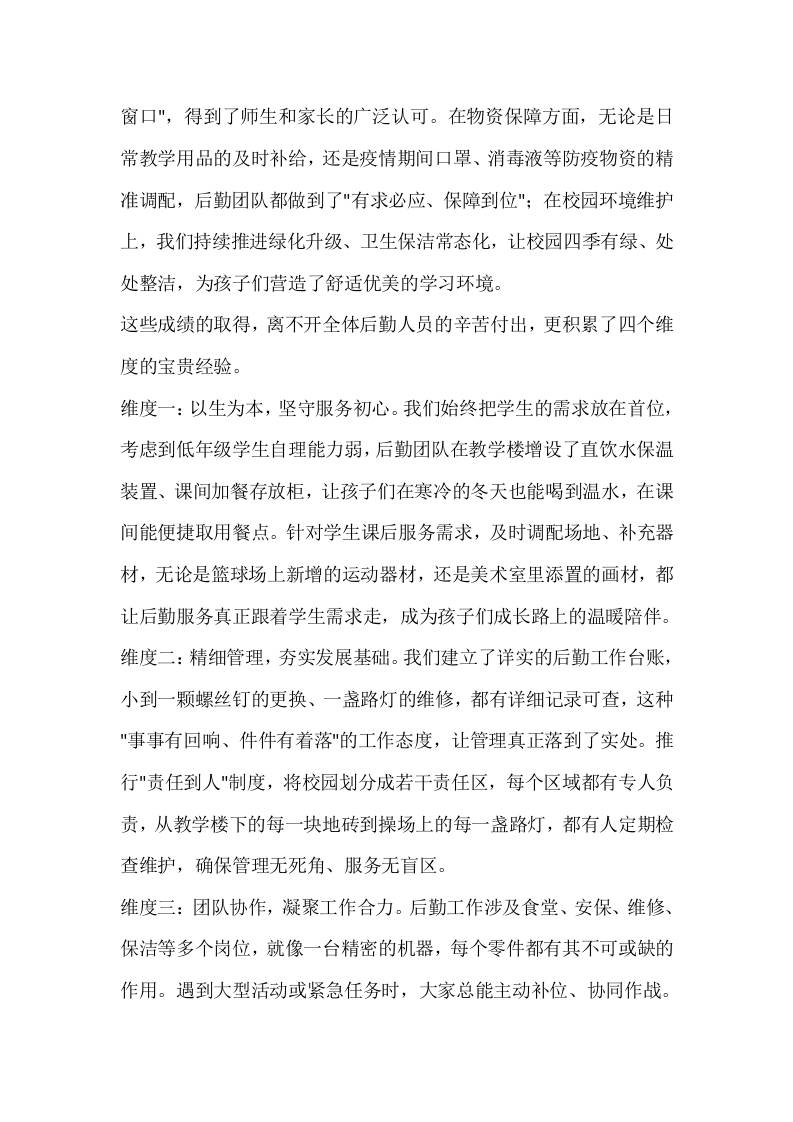 窗口"，得到了师生和家长的广泛认可。在物资保障方面，无论是日常教学用品的及时补给，还是疫情期间口罩、消毒液等防疫物资的精准调配，后勤团队都做到了"有求必应、保障到位"；在校园环境维护上，我们持续推进绿化升级、卫生保洁常态化，让校园四季有绿、处处整洁，为孩子们营造了舒适优美的学习环境。

这些成绩的取得，离不开全体后勤人员的辛苦付出，更积累了四个维度的宝贵经验。

维度一：以生为本，坚守服务初心。我们始终把学生的需求放在首位，考虑到低年级学生自理能力弱，后勤团队在教学楼增设了直饮水保温装置、课间加餐存放柜，让孩子们在寒冷的冬天也能喝到温水，在课间能便捷取用餐点。针对学生课后服务需求，及时调配场地、补充器材，无论是篮球场上新增的运动器材，还是美术室里添置的画材，都让后勤服务真正跟着学生需求走，成为孩子们成长路上的温暖陪伴。

维度二：精细管理，夯实发展基础。我们建立了详实的后勤工作台账，小到一颗螺丝钉的更换、一盏路灯的维修，都有详细记录可查，这种"事事有回响、件件有着落"的工作态度，让管理真正落到了实处。推行"责任到人"制度，将校园划分成若干责任区，每个区域都有专人负责，从教学楼下的每一块地砖到操场上的每一盏路灯，都有人定期检查维护，确保管理无死角、服务无盲区。

维度三：团队协作，凝聚工作合力。后勤工作涉及食堂、安保、维修、保洁等多个岗位，就像一台精密的机器，每个零件都有其不可或缺的作用。遇到大型活动或紧急任务时，大家总能主动补位、协同作战。